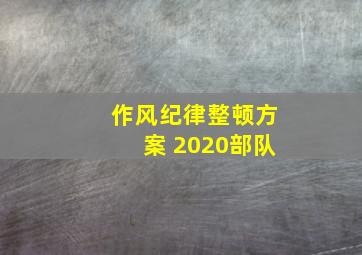 作风纪律整顿方案 2020部队